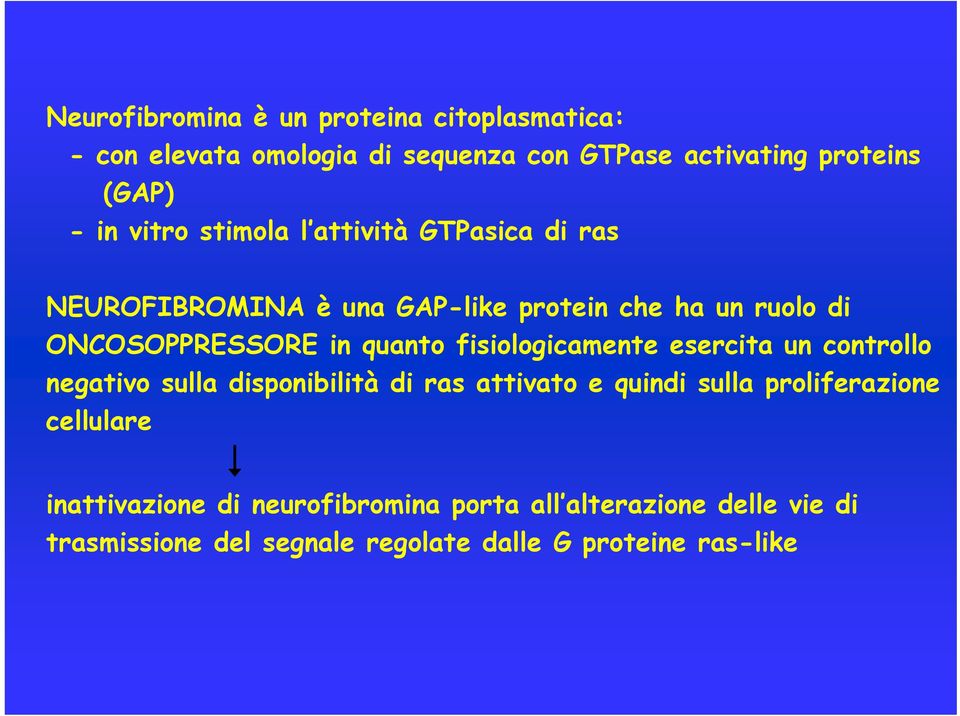 Neurofibromina è un proteina citoplasmatica:
- con elevata omologia di sequenza con GTPase activating proteins (GAP)
- in vitro stimola l'attività GTPasica di ras

NEUROFIBROMINA è una GAP-like protein che ha un ruolo di ONCOSOPPRESSORE in quanto fisiologicamente esercita un controllo negativo sulla disponibilità di ras attivato e quindi sulla proliferazione cellulare

↓

inattivazione di neurofibromina porta all'alterazione delle vie di trasmissione del segnale regolate dalle G proteine ras-like